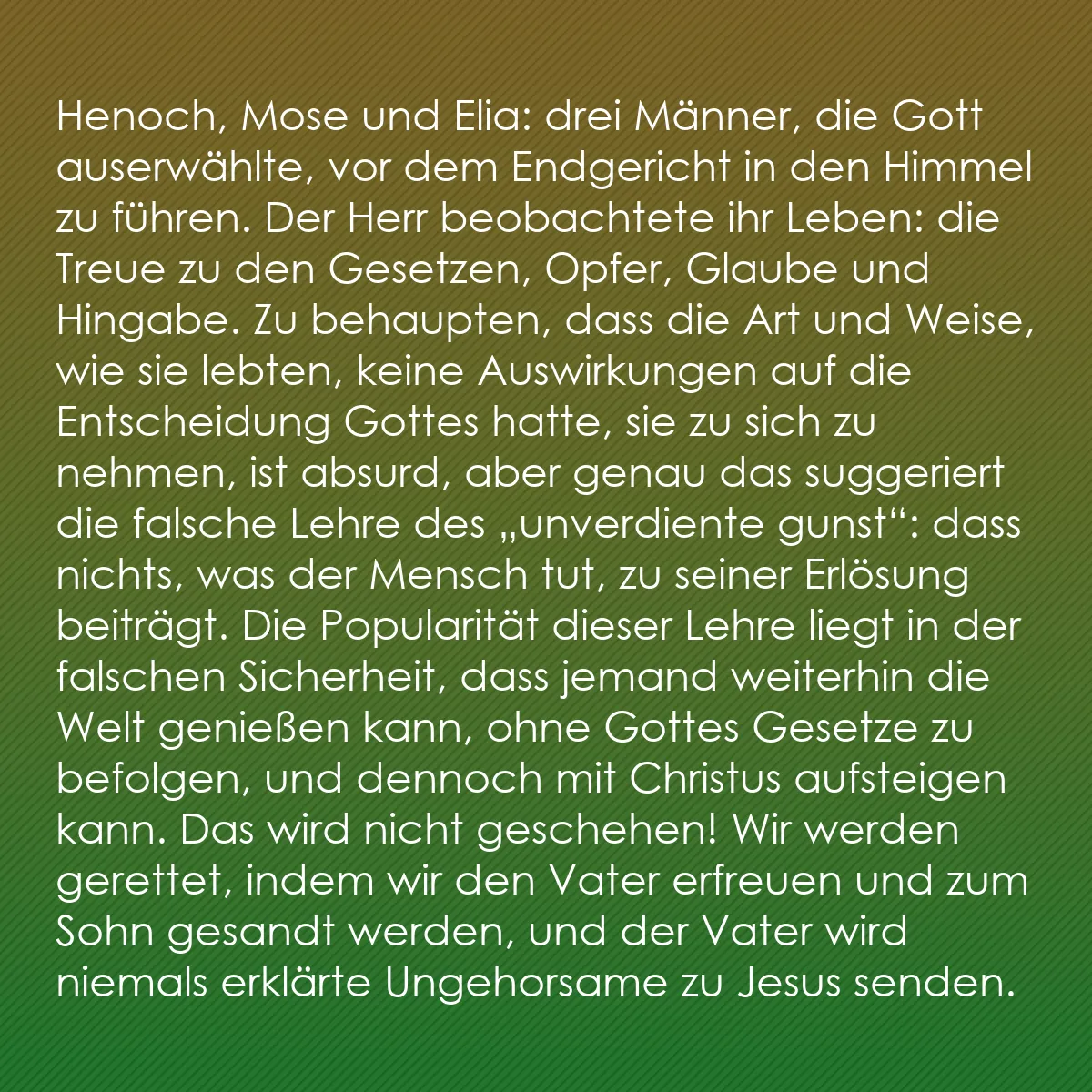 Henoch, Mose und Elia: drei Männer, die Gott auserwählte, vor dem Endgericht in den Himmel zu führen. Der Herr beobachtete ihr Leben: die Treue zu den Gesetzen, Opfer, Glaube und Hingabe. Zu behaupten, dass die Art und Weise, wie sie lebten, keine Auswirkungen auf die Entscheidung Gottes hatte, sie zu sich zu nehmen, ist absurd, aber genau das suggeriert die falsche Lehre des „unverdiente gunst“: dass nichts, was der Mensch tut, zu seiner Erlösung beiträgt. Die Popularität dieser Lehre liegt in der falschen Sicherheit, dass jemand weiterhin die Welt genießen kann, ohne Gottes Gesetze zu befolgen, und dennoch mit Christus aufsteigen kann. Das wird nicht geschehen! Wir werden gerettet, indem wir den Vater erfreuen und zum Sohn gesandt werden, und der Vater wird niemals erklärte Ungehorsame zu Jesus senden.